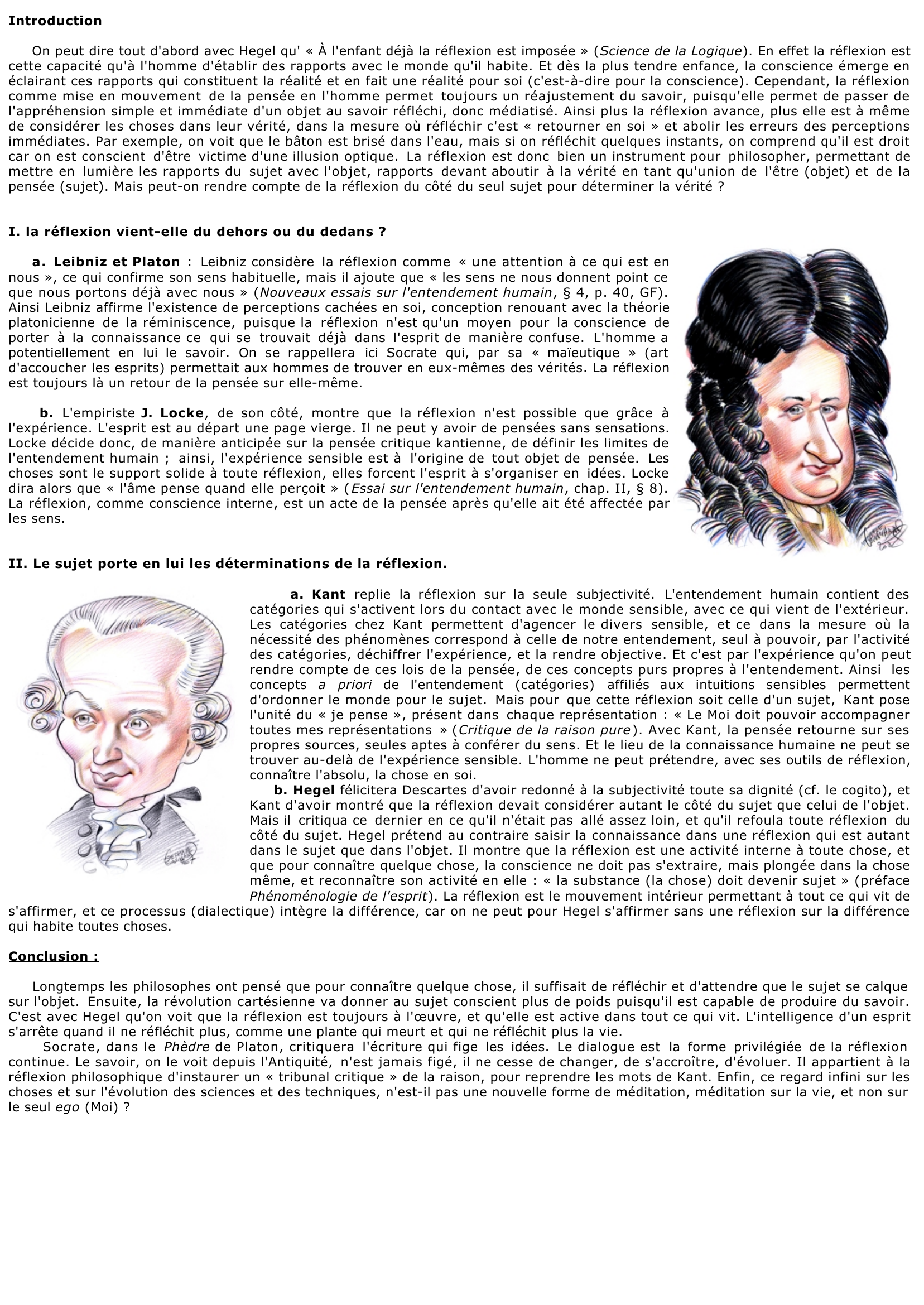 Introduction

On peut dire tout d'abord avec Hegel qu' « À l'enfant déjà la réflexion est imposée » (Science de la Logique). En effet la réflexion est cette capacité qu'à l'homme d'établir des rapports avec le monde qu'il habite. Et dès la plus tendre enfance, la conscience émerge en éclairant ces rapports qui constituent la réalité et en fait une réalité pour soi (c'est-à-dire pour la conscience). Cependant, la réflexion comme mise en mouvement de la pensée en l'homme permet toujours un réajustement du savoir, puisqu'elle permet de passer de l'appréhension simple et immédiate d'un objet au savoir réfléchi, donc médiatisé. Ainsi plus la réflexion avance, plus elle est à même de considérer les choses dans leur vérité, dans la mesure où réfléchir c'est « retourner en soi » et abolir les erreurs des perceptions immédiates. Par exemple, on voit que le bâton est brisé dans l'eau, mais si on réfléchit quelques instants, on comprend qu'il est droit car on est conscient d'être victime d'une illusion optique. La réflexion est donc bien un instrument pour philosopher, permettant de mettre en lumière les rapports du sujet avec l'objet, rapports devant aboutir à la vérité en tant qu'union de l'être (objet) et de la pensée (sujet). Mais peut-on rendre compte de la réflexion du côté du seul sujet pour déterminer la vérité ?

I. la réflexion vient-elle du dehors ou du dedans ?

a. Leibniz et Platon : Leibniz considère la réflexion comme « une attention à ce qui est en nous », ce qui confirme son sens habituelle, mais il ajoute que « les sens ne nous donnent point ce que nous portons déjà avec nous » (Nouveaux essais sur l'entendement humain, § 4, p. 40, GF). Ainsi Leibniz affirme l'existence de perceptions cachées en soi, conception renouant avec la théorie platonicienne de la réminiscence, puisque la réflexion n'est qu'un moyen pour la conscience de porter à la connaissance ce qui se trouvait déjà dans l'esprit de manière confuse. L'homme a potentiellement en lui le savoir. On se rappellera ici Socrate qui, par sa « maïeutique » (art d'accoucher les esprits) permettait aux hommes de trouver en eux-mêmes des vérités. La réflexion est toujours là un retour de la pensée sur elle-même.

b. L'empiriste J. Locke, de son côté, montre que la réflexion n'est possible que grâce à l'expérience. L'esprit est au départ une page vierge. Il ne peut y avoir de pensées sans sensations. Locke décide donc, de manière anticipée sur la pensée critique kantienne, de définir les limites de l'entendement humain ; ainsi, l'expérience sensible est à l'origine de tout objet de pensée. Les choses sont le support solide à toute réflexion, elles forcent l'esprit à s'organiser en idées. Locke dira alors que « l'âme pense quand elle perçoit » (Essai sur l'entendement humain, chap. II, § 8). La réflexion, comme conscience interne, est un acte de la pensée après qu'elle ait été affectée par les sens.

II. Le sujet porte en lui les déterminations de la réflexion.

a. Kant replie la réflexion sur la seule subjectivité. L'entendement humain contient des catégories qui s'activent lors du contact avec le monde sensible, avec ce qui vient de l'extérieur. Les catégories chez Kant permettent d'agencer le divers sensible, et ce dans la mesure où la nécessité des phénomènes correspond à celle de notre entendement, seul à pouvoir, par l'activité des catégories, déchiffrer l'expérience, et la rendre objective. Et c'est par l'expérience qu'on peut rendre compte de ces lois de la pensée, de ces concepts purs propres à l'entendement. Ainsi les concepts a priori de l'entendement (catégories) affiliés aux intuitions sensibles permettent d'ordonner le monde pour le sujet. Mais pour que cette réflexion soit celle d'un sujet, Kant pose l'unité du « je pense », présent dans chaque représentation : « Le Moi doit pouvoir accompagner toutes mes représentations » (Critique de la raison pure). Avec Kant, la pensée retourne sur ses propres sources, seules aptes à conférer du sens. Et le lieu de la connaissance humaine ne peut se trouver au-delà de l'expérience sensible. L'homme ne peut prétendre, avec ses outils de réflexion, connaître l'absolu, la chose en soi.
b. Hegel félicitera Descartes d'avoir redonné à la subjectivité toute sa dignité (cf. le cogito), et Kant d'avoir montré que la réflexion devait considérer autant le côté du sujet que celui de l'objet. Mais il critiqua ce dernier en ce qu'il n'était pas allé assez loin, et qu'il refoula toute réflexion du côté du sujet. Hegel prétend au contraire saisir la connaissance dans une réflexion qui est autant dans le sujet que dans l'objet. Il montre que la réflexion est une activité interne à toute chose, et que pour connaître quelque chose, la conscience ne doit pas s'extraire, mais plongée dans la chose même, et reconnaître son activité en elle : « la substance (la chose) doit devenir sujet » (préface Phénoménologie de l'esprit). La réflexion est le mouvement intérieur permettant à tout ce qui vit de s'affirmer, et ce processus (dialectique) intègre la différence, car on ne peut pour Hegel s'affirmer sans une réflexion sur la différence qui habite toutes choses.

Conclusion :

Longtemps les philosophes ont pensé que pour connaître quelque chose, il suffisait de réfléchir et d'attendre que le sujet se calque sur l'objet. Ensuite, la révolution cartésienne va donner au sujet conscient plus de poids puisqu'il est capable de produire du savoir. C'est avec Hegel qu'on voit que la réflexion est toujours à l'œuvre, et qu'elle est active dans tout ce qui vit. L'intelligence d'un esprit s'arrête quand il ne réfléchit plus, comme une plante qui meurt et qui ne réfléchit plus la vie.
Socrate, dans le Phèdre de Platon, critiquera l'écriture qui fige les idées. Le dialogue est la forme privilégiée de la réflexion continue. Le savoir, on le voit depuis l'Antiquité, n'est jamais figé, il ne cesse de changer, de s'accroître, d'évoluer. Il appartient à la réflexion philosophique d'instaurer un « tribunal critique » de la raison, pour reprendre les mots de Kant. Enfin, ce regard infini sur les choses et sur l'évolution des sciences et des techniques, n'est-il pas une nouvelle forme de méditation, méditation sur la vie, et non sur le seul ego (Moi) ?